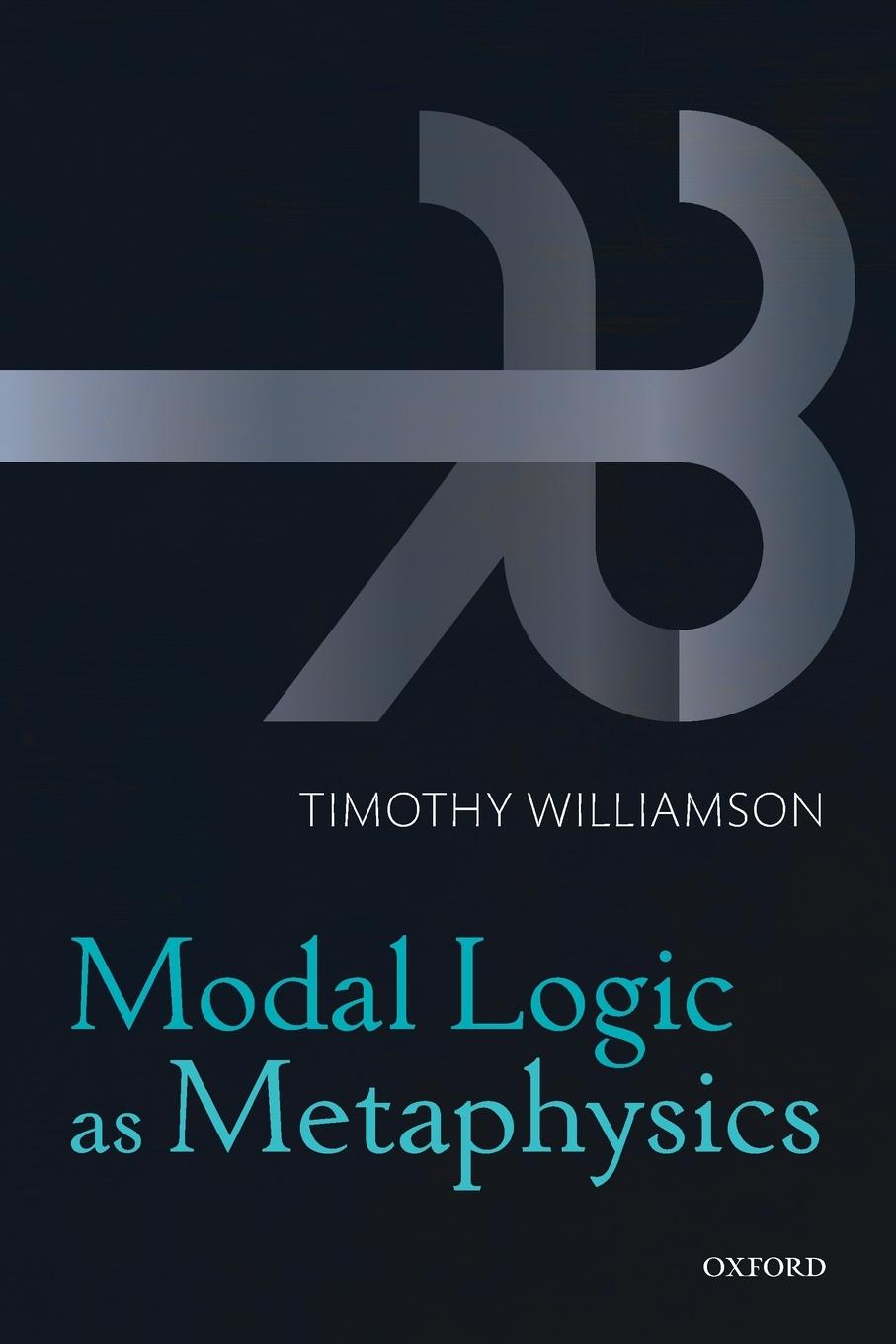 TIMOTHY WILLIAMSON

Modal Logic as Metaphysics

OXFORD